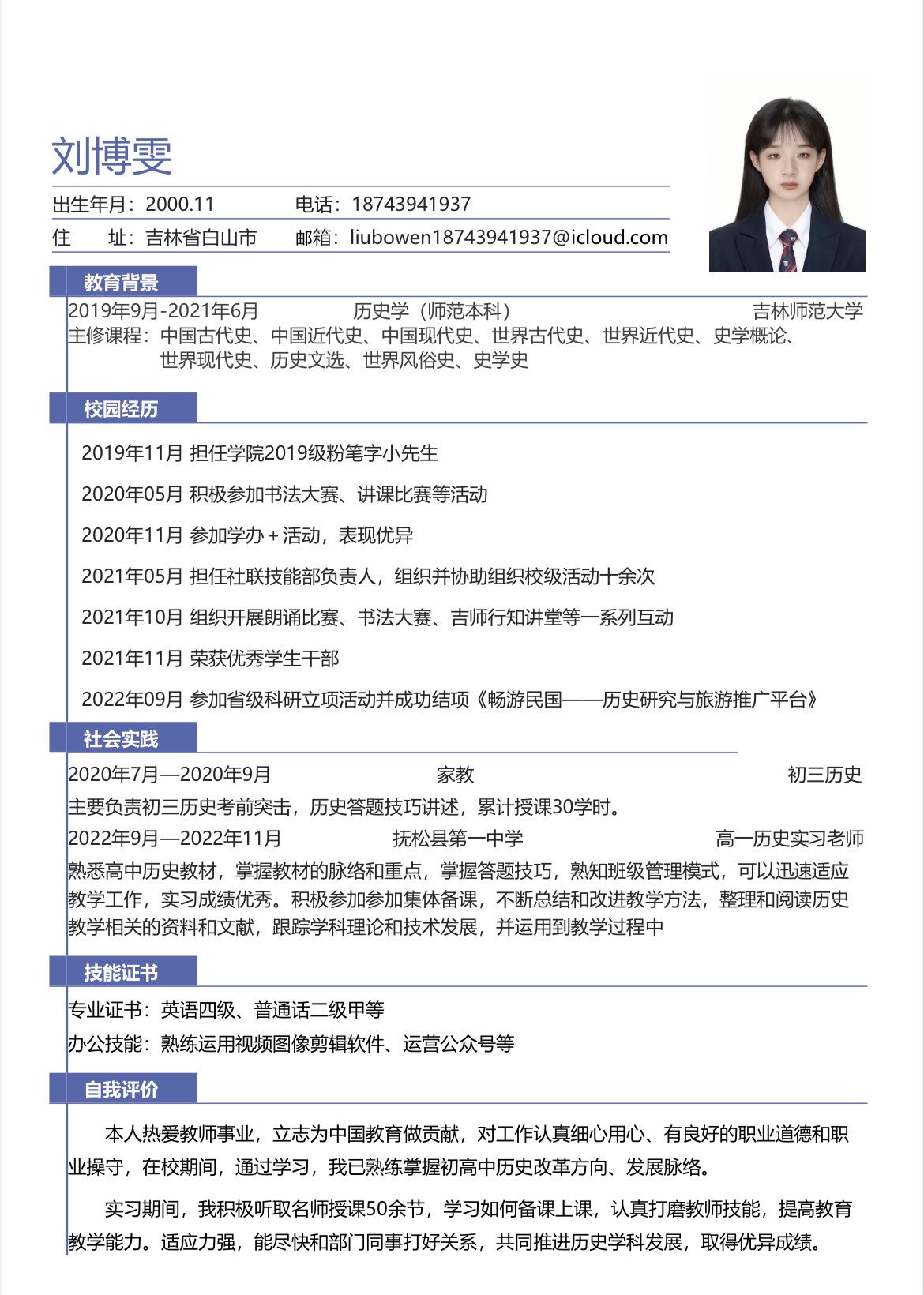 刘博雯

出生年月：2000.11　　电话：18743941937

住　址：吉林省白山市　　邮箱：liubowen18743941937@icloud.com

教育背景

2019年9月-2021年6月　　历史学（师范本科）　　吉林师范大学

主修课程：中国古代史、中国近代史、中国现代史、世界古代史、世界近代史、史学概论、世界现代史、历史文选、世界风俗史、史学史

校园经历

2019年11月 担任学院2019级粉笔字小先生

2020年05月 积极参加书法大赛、讲课比赛等活动

2020年11月 参加学办＋活动，表现优异

2021年05月 担任社联技能部负责人，组织并协助组织校级活动十余次

2021年10月 组织开展朗诵比赛、书法大赛、吉师行知讲堂等一系列互动

2021年11月 荣获优秀学生干部

2022年09月 参加省级科研立项活动并成功结项《畅游民国——历史研究与旅游推广平台》

社会实践

2020年7月—2020年9月　　家教　　初三历史

主要负责初三历史考前突击，历史答题技巧讲述，累计授课30学时。

2022年9月—2022年11月　　抚松县第一中学　　高一历史实习老师

熟悉高中历史教材，掌握教材的脉络和重点，掌握答题技巧，熟知班级管理模式，可以迅速适应教学工作，实习成绩优秀。积极参加参加集体备课，不断总结和改进教学方法，整理和阅读历史教学相关的资料和文献，跟踪学科理论和技术发展，并运用到教学过程中

技能证书

专业证书：英语四级、普通话二级甲等

办公技能：熟练运用视频图像剪辑软件、运营公众号等

自我评价

本人热爱教师事业，立志为中国教育做贡献，对工作认真细心用心、有良好的职业道德和职业操守，在校期间，通过学习，我已熟练掌握初高中历史改革方向、发展脉络。

实习期间，我积极听取名师授课50余节，学习如何备课上课，认真打磨教师技能，提高教育教学能力。适应力强，能尽快和部门同事打好关系，共同推进历史学科发展，取得优异成绩。